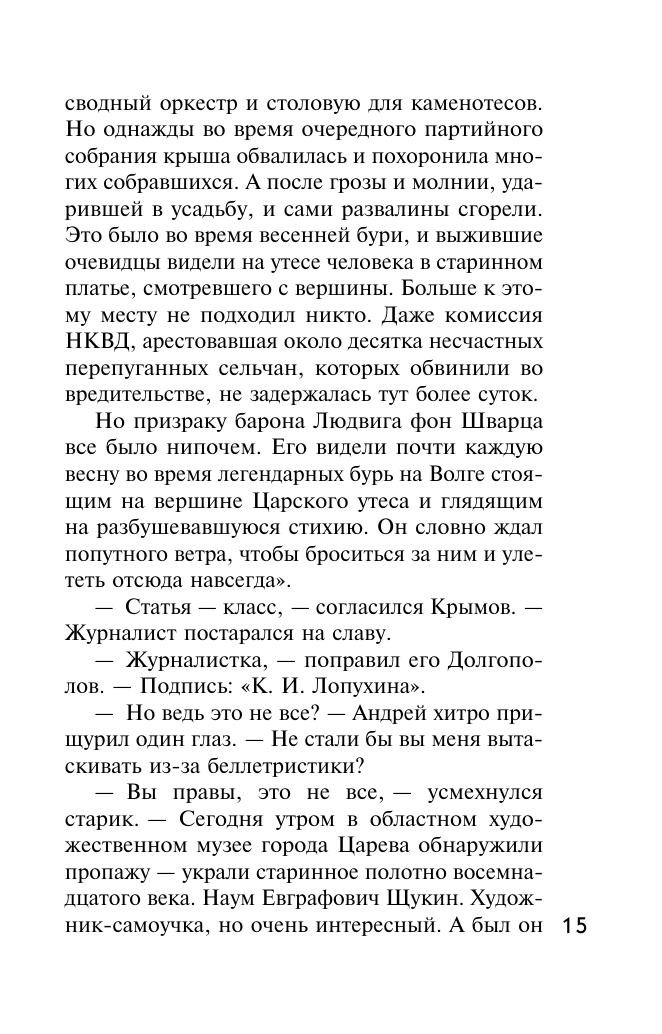 сводный оркестр и столовую для каменотесов. Но однажды во время очередного партийного собрания крыша обвалилась и похоронила многих собравшихся. А после грозы и молнии, ударившей в усадьбу, и сами развалины сгорели. Это было во время весенней бури, и выжившие очевидцы видели на утесе человека в старинном платье, смотревшего с вершины. Больше к этому месту не подходил никто. Даже комиссия НКВД, арестовавшая около десятка несчастных перепуганных сельчан, которых обвинили во вредительстве, не задержалась тут более суток.

Но призраку барона Людвига фон Шварца все было нипочем. Его видели почти каждую весну во время легендарных бурь на Волге стоящим на вершине Царского утеса и глядящим на разбушевавшуюся стихию. Он словно ждал попутного ветра, чтобы броситься за ним и улететь отсюда навсегда».

— Статья — класс, — согласился Крымов. — Журналист постарался на славу.

— Журналистка, — поправил его Долгополов. — Подпись: «К. И. Лопухина».

— Но ведь это не все? — Андрей хитро прищурил один глаз. — Не стали бы вы меня вытаскивать из-за беллетристики?

— Вы правы, это не все, — усмехнулся старик. — Сегодня утром в областном художественном музее города Царева обнаружили пропажу — украли старинное полотно восемнадцатого века. Наум Евграфович Щукин. Художник-самоучка, но очень интересный. А был он

15